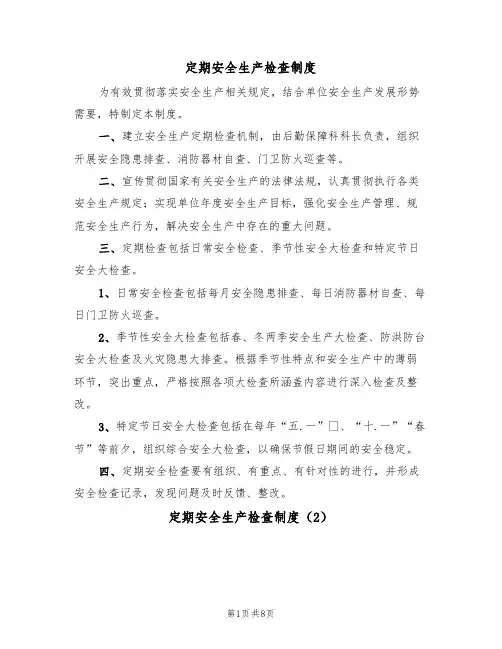 定期安全生产检查制度

为有效贯彻落实安全生产相关规定，结合单位安全生产发展形势需要，特制定本制度。

一、建立安全生产定期检查机制，由后勤保障科科长负责，组织开展安全隐患排查、消防器材自查、门卫防火巡查等。

二、宣传贯彻国家有关安全生产的法律法规，认真贯彻执行各类安全生产规定；实现单位年度安全生产目标，强化安全生产管理、规范安全生产行为，解决安全生产中存在的重大问题。

三、定期检查包括日常安全检查、季节性安全大检查和特定节日安全大检查。

1、日常安全检查包括每月安全隐患排查、每日消防器材自查、每日门卫防火巡查。

2、季节性安全大检查包括春、冬两季安全生产大检查、防洪防台安全大检查及火灾隐患大排查。根据季节性特点和安全生产中的薄弱环节，突出重点，严格按照各项大检查所涵盖内容进行深入检查及整改。

3、特定节日安全大检查包括在每年“五.一”□、“十.一”“春节”等前夕，组织综合安全大检查，以确保节假日期间的安全稳定。

四、定期安全检查要有组织、有重点、有针对性的进行，并形成安全检查记录，发现问题及时反馈、整改。

定期安全生产检查制度（2）

第1页 共8页